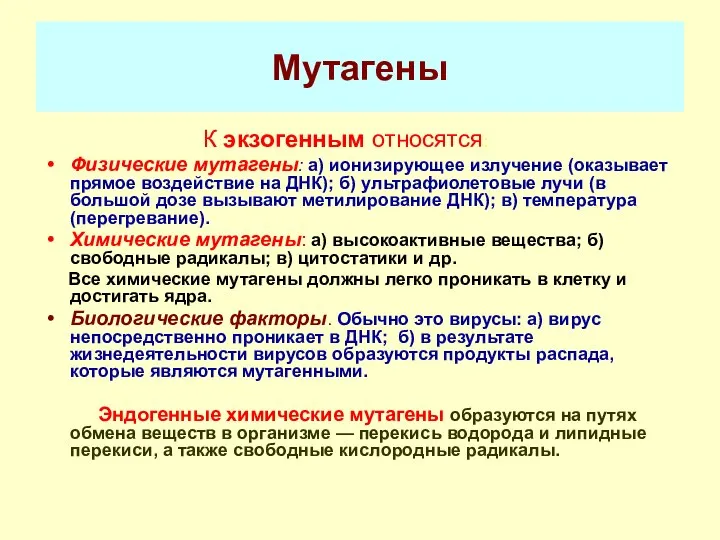 Мутагены

К экзогенным относятся:

• Физические мутагены: а) ионизирующее излучение (оказывает прямое воздействие на ДНК); б) ультрафиолетовые лучи (в большой дозе вызывают метилирование ДНК); в) температура (перегревание).

• Химические мутагены: а) высокоактивные вещества; б) свободные радикалы; в) цитостатики и др.

Все химические мутагены должны легко проникать в клетку и достигать ядра.

• Биологические факторы. Обычно это вирусы: а) вирус непосредственно проникает в ДНК; б) в результате жизнедеятельности вирусов образуются продукты распада, которые являются мутагенными.

Эндогенные химические мутагены образуются на путях обмена веществ в организме — перекись водорода и липидные перекиси, а также свободные кислородные радикалы.